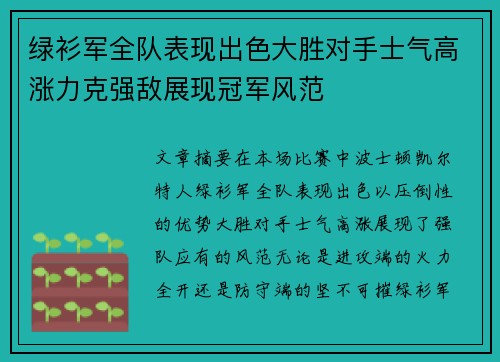 绿衫军全队表现出色大胜对手士气高涨力克强敌展现冠军风范

文章摘要在本场比赛中波士顿凯尔特人绿衫军全队表现出色以压倒性的优势大胜对手士气高涨展现了强队应有的风范无论是进攻端的火力全开还是防守端的坚不可摧绿衫军